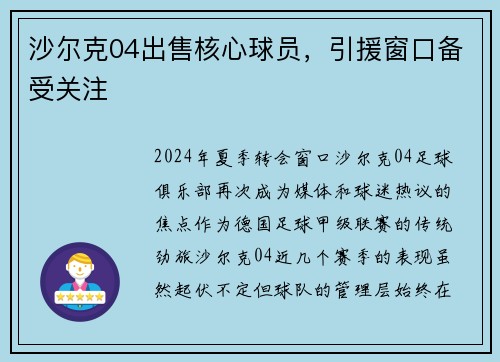 沙尔克04出售核心球员，引援窗口备受关注

2024年夏季转会窗口沙尔克04足球俱乐部再次成为媒体和球迷热议的焦点作为德国足球甲级联赛的传统劲旅沙尔克04近几个赛季的表现虽然起伏不定但球队的管理层始终在